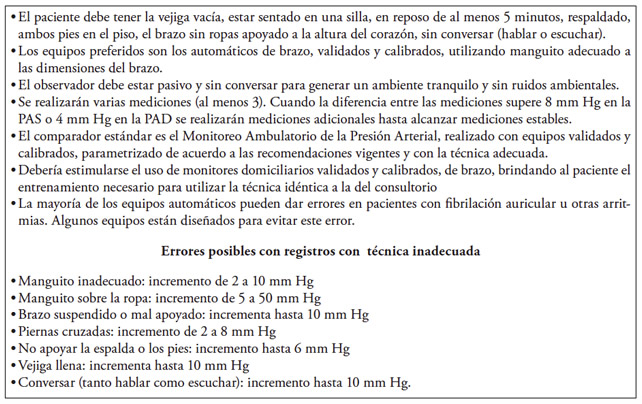 • El paciente debe tener la vejiga vacía, estar sentado en una silla, en reposo de al menos 5 minutos, respaldado, ambos pies en el piso, el brazo sin ropas apoyado a la altura del corazón, sin conversar (hablar o escuchar).
• Los equipos preferidos son los automáticos de brazo, validados y calibrados, utilizando manguito adecuado a las dimensiones del brazo.
• El observador debe estar pasivo y sin conversar para generar un ambiente tranquilo y sin ruidos ambientales.
• Se realizarán varias mediciones (al menos 3). Cuando la diferencia entre las mediciones supere 8 mm Hg en la PAS o 4 mm Hg en la PAD se realizarán mediciones adicionales hasta alcanzar mediciones estables.
• El comparador estándar es el Monitoreo Ambulatorio de la Presión Arterial, realizado con equipos validados y calibrados, parametrizado de acuerdo a las recomendaciones vigentes y con la técnica adecuada.
• Debería estimularse el uso de monitores domiciliarios validados y calibrados, de brazo, brindando al paciente el entrenamiento necesario para utilizar la técnica idéntica a la del consultorio
• La mayoría de los equipos automáticos pueden dar errores en pacientes con fibrilación auricular u otras arritmias. Algunos equipos están diseñados para evitar este error.

Errores posibles con registros con técnica inadecuada

• Manguito inadecuado: incremento de 2 a 10 mm Hg
• Manguito sobre la ropa: incremento de 5 a 50 mm Hg
• Brazo suspendido o mal apoyado: incrementa hasta 10 mm Hg
• Piernas cruzadas: incremento de 2 a 8 mm Hg
• No apoyar la espalda o los pies: incremento hasta 6 mm Hg
• Vejiga llena: incrementa hasta 10 mm Hg
• Conversar (tanto hablar como escuchar): incremento hasta 10 mm Hg.